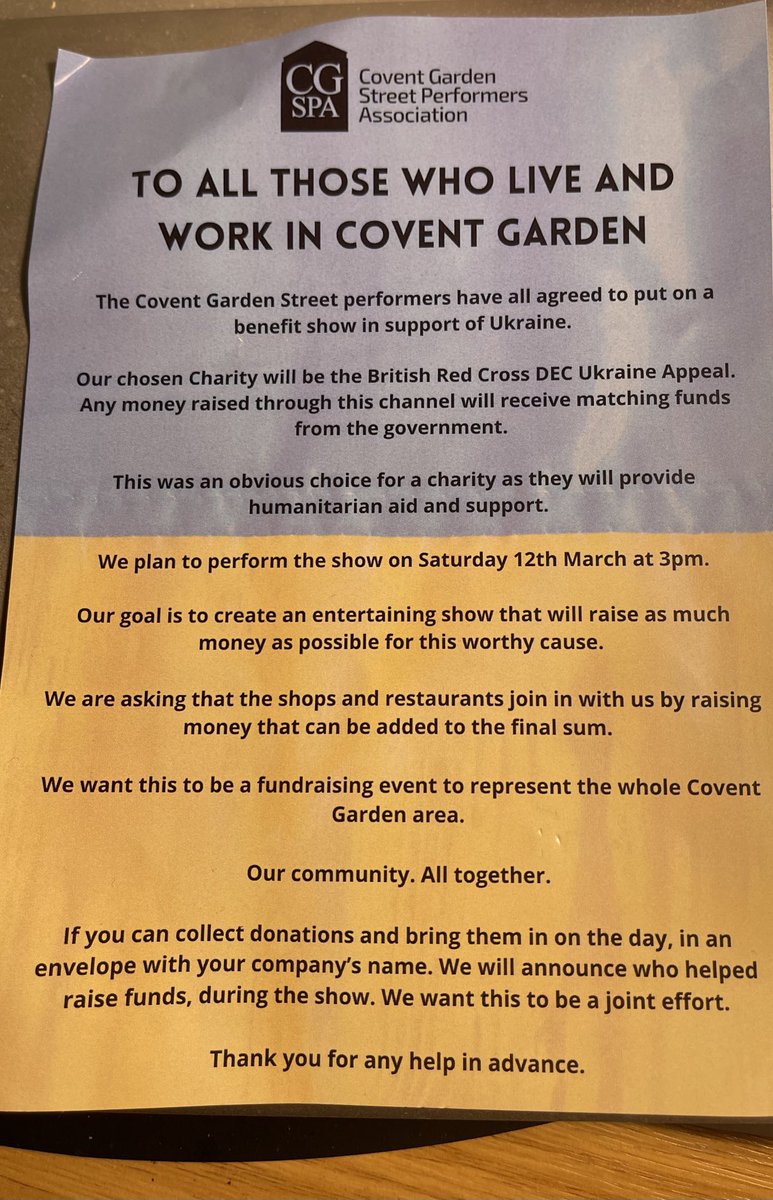 CG SPA

Covent Garden
Street Performers
Association

TO ALL THOSE WHO LIVE AND WORK IN COVENT GARDEN

The Covent Garden Street performers have all agreed to put on a benefit show in support of Ukraine.

Our chosen Charity will be the British Red Cross DEC Ukraine Appeal. Any money raised through this channel will receive matching funds from the government.

This was an obvious choice for a charity as they will provide humanitarian aid and support.

We plan to perform the show on Saturday 12th March at 3pm.

Our goal is to create an entertaining show that will raise as much money as possible for this worthy cause.

We are asking that the shops and restaurants join in with us by raising money that can be added to the final sum.

We want this to be a fundraising event to represent the whole Covent Garden area.

Our community. All together.

If you can collect donations and bring them in on the day, in an envelope with your company's name. We will announce who helped raise funds, during the show. We want this to be a joint effort.

Thank you for any help in advance.